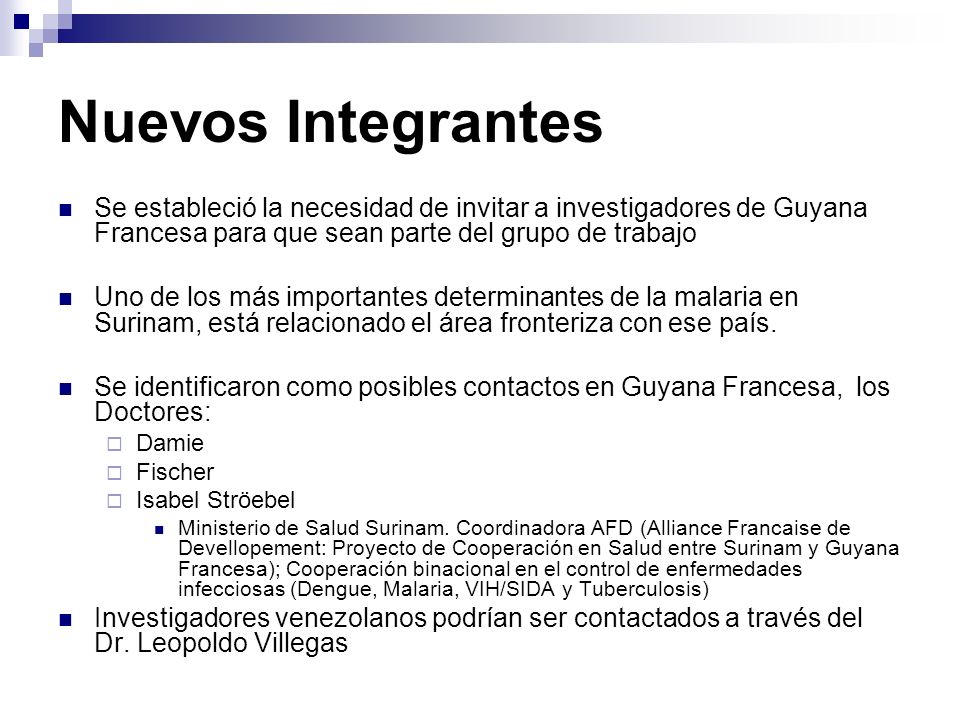 Nuevos Integrantes

Se estableció la necesidad de invitar a investigadores de Guyana Francesa para que sean parte del grupo de trabajo

Uno de los más importantes determinantes de la malaria en Surinam, está relacionado el área fronteriza con ese país.

Se identificaron como posibles contactos en Guyana Francesa, los Doctores:

Damie

Fischer

Isabel Ströebel

Ministerio de Salud Surinam. Coordinadora AFD (Alliance Francaise de Devellopement: Proyecto de Cooperación en Salud entre Surinam y Guyana Francesa); Cooperación binacional en el control de enfermedades infecciosas (Dengue, Malaria, VIH/SIDA y Tuberculosis)

Investigadores venezolanos podrían ser contactados a través del Dr. Leopoldo Villegas